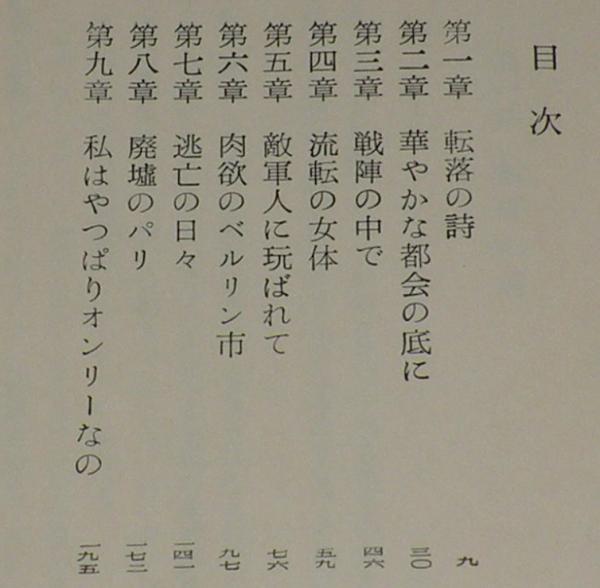 目次

第一章　転落の詩　九
第二章　華やかな都会の底に　三〇
第三章　戦陣の中で　四六
第四章　流転の女体　五九
第五章　敵軍人に玩ばれて　七六
第六章　肉欲のベルリン市　九七
第七章　逃亡の日々　一四一
第八章　廃墟のパリ　一七二
第九章　私はやっぱりオンリーなの　一九五